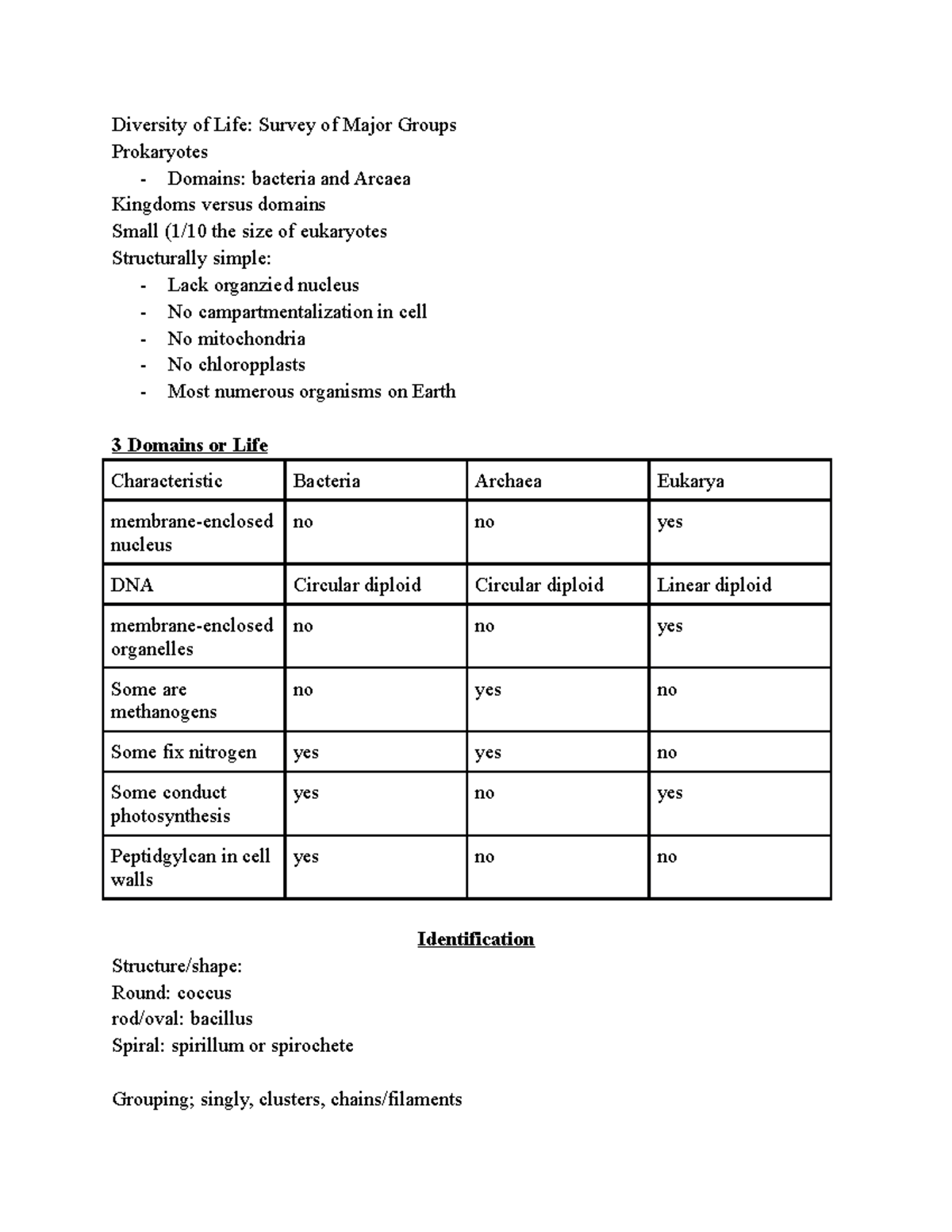 Diversity of Life: Survey of Major Groups
Prokaryotes
- Domains: bacteria and Arcaea
Kingdoms versus domains
Small (1/10 the size of eukaryotes
Structurally simple:
- Lack organzied nucleus
- No campartmentalization in cell
- No mitochondria
- No chloropplasts
- Most numerous organisms on Earth

3 Domains or Life

| Characteristic | Bacteria | Archaea | Eukarya |
|---|---|---|---|
| membrane-enclosed nucleus | no | no | yes |
| DNA | Circular diploid | Circular diploid | Linear diploid |
| membrane-enclosed organelles | no | no | yes |
| Some are methanogens | no | yes | no |
| Some fix nitrogen | yes | yes | no |
| Some conduct photosynthesis | yes | no | yes |
| Peptidgylcan in cell walls | yes | no | no |

Identification
Structure/shape:
Round: coccus
rod/oval: bacillus
Spiral: spirillum or spirochete

Grouping; singly, clusters, chains/filaments